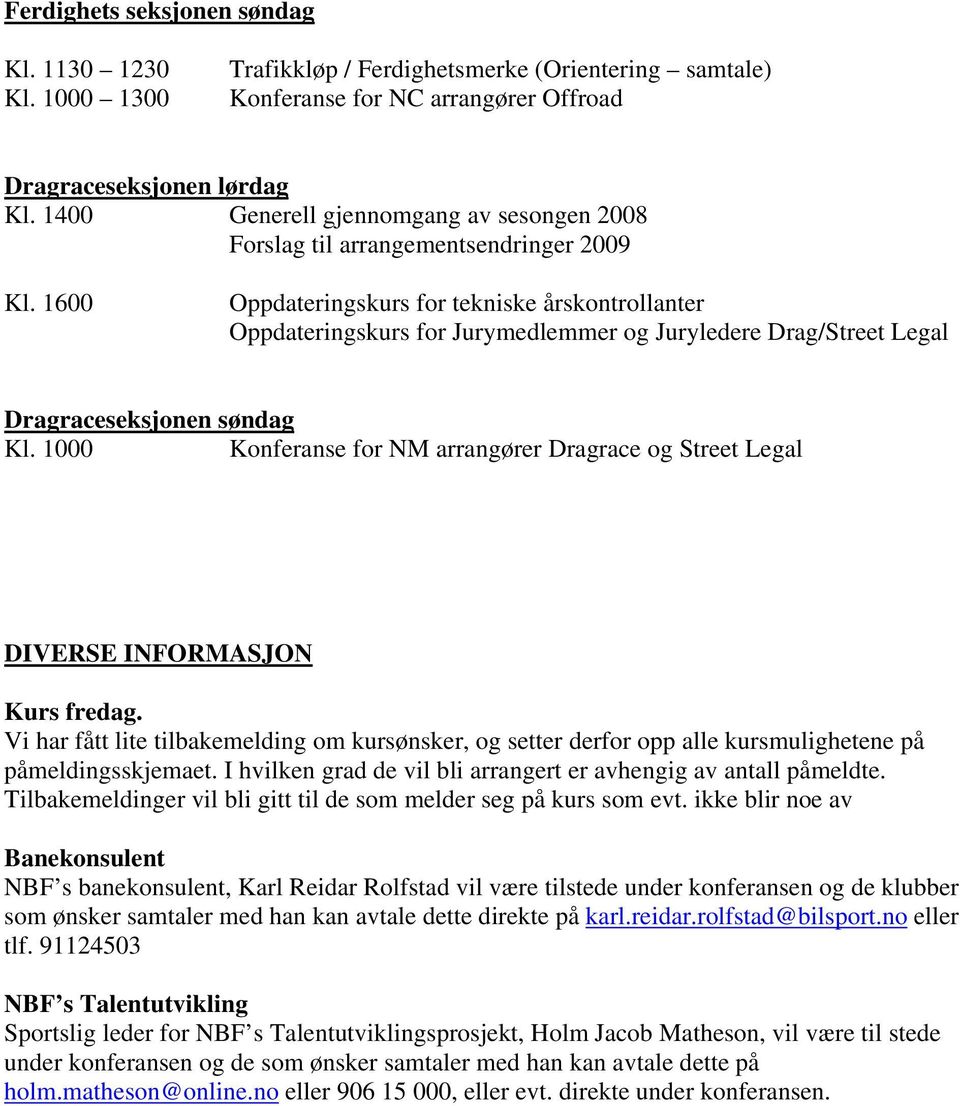 Ferdighets seksjonen søndag

Kl. 1130 – 1230 Trafikkløp / Ferdighetsmerke (Orientering – samtale)
Kl. 1000 – 1300 Konferanse for NC arrangører Offroad

Dragraceseksjonen lørdag
Kl. 1400 Generell gjennomgang av sesongen 2008
Forslag til arrangementsendringer 2009

Kl. 1600 Oppdateringskurs for tekniske årskontrollanter
Oppdateringskurs for Jurymedlemmer og Juryledere Drag/Street Legal

Dragraceseksjonen søndag
Kl. 1000 Konferanse for NM arrangører Dragrace og Street Legal

DIVERSE INFORMASJON

Kurs fredag.
Vi har fått lite tilbakemelding om kursønsker, og setter derfor opp alle kursmulighetene på påmeldingsskjemaet. I hvilken grad de vil bli arrangert er avhengig av antall påmeldte. Tilbakemeldinger vil bli gitt til de som melder seg på kurs som evt. ikke blir noe av

Banekonsulent
NBF’s banekonsulent, Karl Reidar Rolfstad vil være tilstede under konferansen og de klubber som ønsker samtaler med han kan avtale dette direkte på karl.reidar.rolfstad@bilsport.no eller tlf. 91124503

NBF’s Talentutvikling
Sportslig leder for NBF’s Talentutviklingsprosjekt, Holm Jacob Matheson, vil være til stede under konferansen og de som ønsker samtaler med han kan avtale dette på holm.matheson@online.no eller 906 15 000, eller evt. direkte under konferansen.